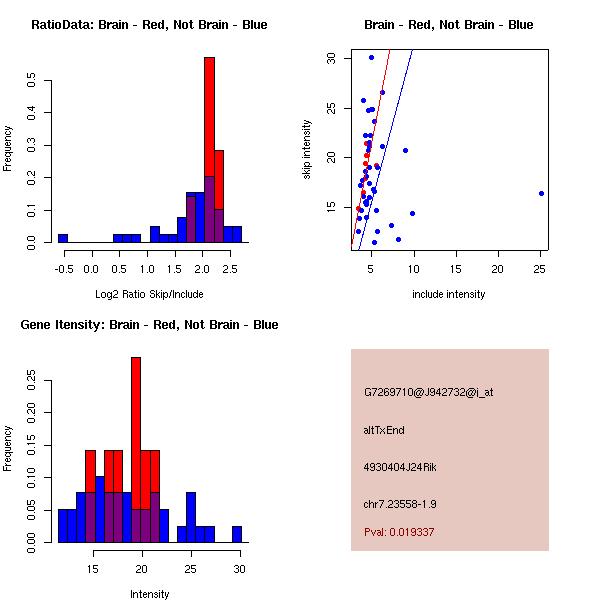 RatioData: Brain - Red, Not Brain - Blue

Frequency

0.0 0.1 0.2 0.3 0.4 0.5

-0.5 0.0 0.5 1.0 1.5 2.0 2.5

Log2 Ratio Skip/Include

Brain - Red, Not Brain - Blue

skip intensity

15 20 25 30

5 10 15 20 25

include intensity

Gene Itensity: Brain - Red, Not Brain - Blue

Frequency

0.00 0.05 0.10 0.15 0.20 0.25

15 20 25 30

Intensity

G7269710@J942732@i_at

altTxEnd

4930404J24Rik

chr7.23558-1.9

Pval: 0.019337